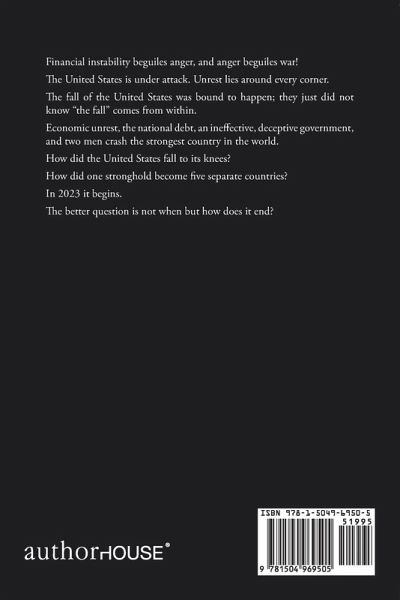 Financial instability beguiles anger, and anger beguiles war!

The United States is under attack. Unrest lies around every corner.

The fall of the United States was bound to happen; they just did not know "the fall" comes from within.

Economic unrest, the national debt, an ineffective, deceptive government, and two men crash the strongest country in the world.

How did the United States fall to its knees?

How did one stronghold become five separate countries?

In 2023 it begins.

The better question is not when but how does it end?

authorHOUSE®

ISBN 978-1-5049-6950-5

51995

9 781504 969505